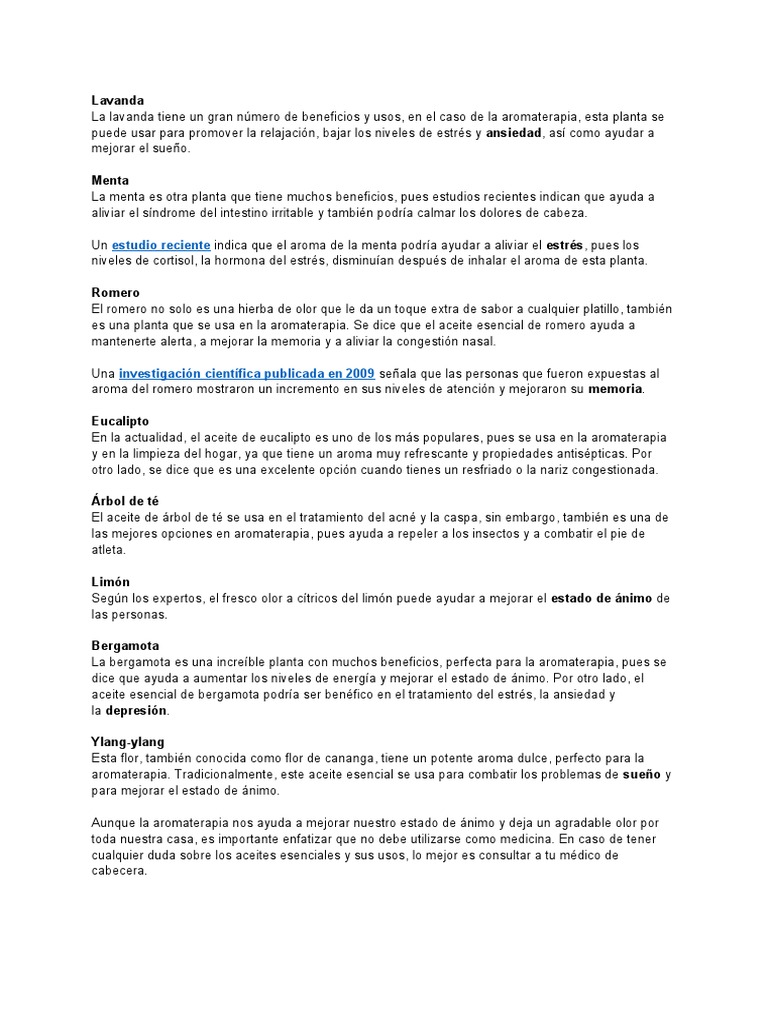 Lavanda
La lavanda tiene un gran número de beneficios y usos, en el caso de la aromaterapia, esta planta se puede usar para promover la relajación, bajar los niveles de estrés y ansiedad, así como ayudar a mejorar el sueño.

Menta
La menta es otra planta que tiene muchos beneficios, pues estudios recientes indican que ayuda a aliviar el síndrome del intestino irritable y también podría calmar los dolores de cabeza.

Un estudio reciente indica que el aroma de la menta podría ayudar a aliviar el estrés, pues los niveles de cortisol, la hormona del estrés, disminuían después de inhalar el aroma de esta planta.

Romero
El romero no solo es una hierba de olor que le da un toque extra de sabor a cualquier platillo, también es una planta que se usa en la aromaterapia. Se dice que el aceite esencial de romero ayuda a mantenerte alerta, a mejorar la memoria y a aliviar la congestión nasal.

Una investigación científica publicada en 2009 señala que las personas que fueron expuestas al aroma del romero mostraron un incremento en sus niveles de atención y mejoraron su memoria.

Eucalipto
En la actualidad, el aceite de eucalipto es uno de los más populares, pues se usa en la aromaterapia y en la limpieza del hogar, ya que tiene un aroma muy refrescante y propiedades antisépticas. Por otro lado, se dice que es una excelente opción cuando tienes un resfriado o la nariz congestionada.

Árbol de té
El aceite de árbol de té se usa en el tratamiento del acné y la caspa, sin embargo, también es una de las mejores opciones en aromaterapia, pues ayuda a repeler a los insectos y a combatir el pie de atleta.

Limón
Según los expertos, el fresco olor a cítricos del limón puede ayudar a mejorar el estado de ánimo de las personas.

Bergamota
La bergamota es una increíble planta con muchos beneficios, perfecta para la aromaterapia, pues se dice que ayuda a aumentar los niveles de energía y mejorar el estado de ánimo. Por otro lado, el aceite esencial de bergamota podría ser benéfico en el tratamiento del estrés, la ansiedad y la depresión.

Ylang-ylang
Esta flor, también conocida como flor de cananga, tiene un potente aroma dulce, perfecto para la aromaterapia. Tradicionalmente, este aceite esencial se usa para combatir los problemas de sueño y para mejorar el estado de ánimo.

Aunque la aromaterapia nos ayuda a mejorar nuestro estado de ánimo y deja un agradable olor por toda nuestra casa, es importante enfatizar que no debe utilizarse como medicina. En caso de tener cualquier duda sobre los aceites esenciales y sus usos, lo mejor es consultar a tu médico de cabecera.